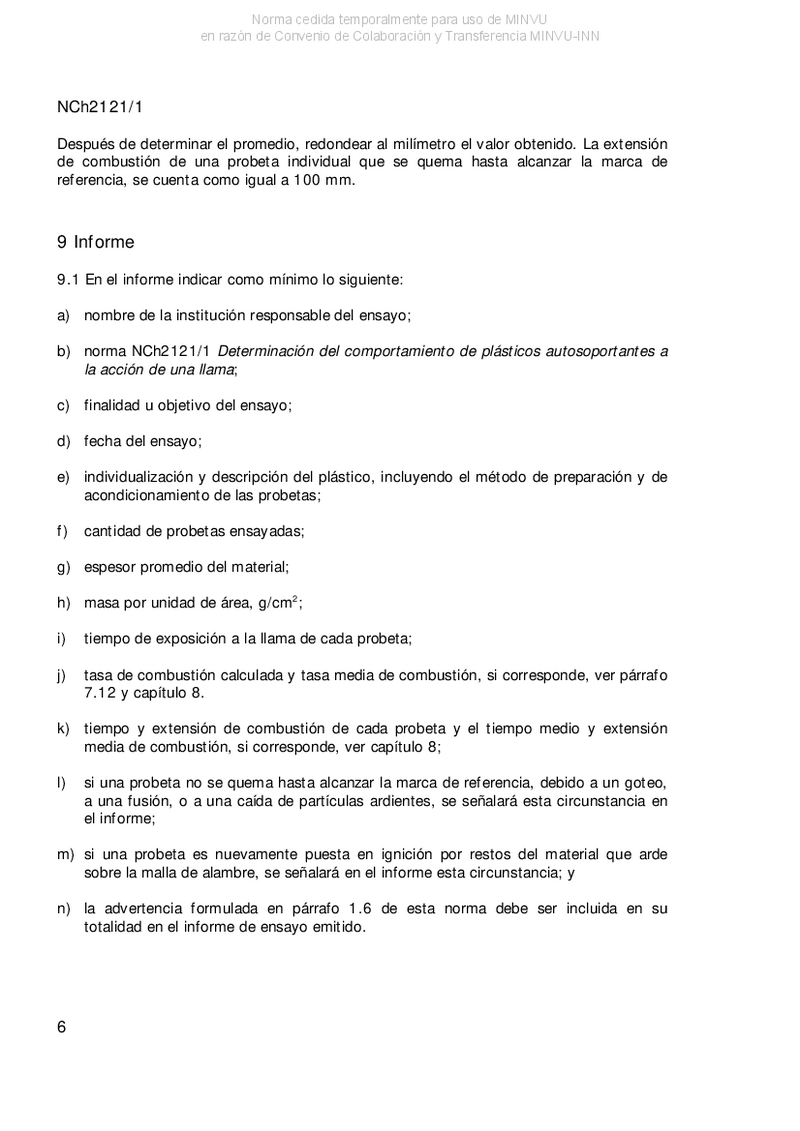 Norma cedida temporalmente para uso de MINVU
en razón de Convenio de Colaboración y Transferencia MINVU-INN

NCh2121/1

Después de determinar el promedio, redondear al milímetro el valor obtenido. La extensión de combustión de una probeta individual que se quema hasta alcanzar la marca de referencia, se cuenta como igual a 100 mm.

9 Informe

9.1 En el informe indicar como mínimo lo siguiente:

a) nombre de la institución responsable del ensayo;

b) norma NCh2121/1 Determinación del comportamiento de plásticos autosoportantes a la acción de una llama;

c) finalidad u objetivo del ensayo;

d) fecha del ensayo;

e) individualización y descripción del plástico, incluyendo el método de preparación y de acondicionamiento de las probetas;

f) cantidad de probetas ensayadas;

g) espesor promedio del material;

h) masa por unidad de área, g/cm$^2$;

i) tiempo de exposición a la llama de cada probeta;

j) tasa de combustión calculada y tasa media de combustión, si corresponde, ver párrafo 7.12 y capítulo 8.

k) tiempo y extensión de combustión de cada probeta y el tiempo medio y extensión media de combustión, si corresponde, ver capítulo 8;

l) si una probeta no se quema hasta alcanzar la marca de referencia, debido a un goteo, a una fusión, o a una caída de partículas ardientes, se señalará esta circunstancia en el informe;

m) si una probeta es nuevamente puesta en ignición por restos del material que arde sobre la malla de alambre, se señalará en el informe esta circunstancia; y

n) la advertencia formulada en párrafo 1.6 de esta norma debe ser incluida en su totalidad en el informe de ensayo emitido.

6